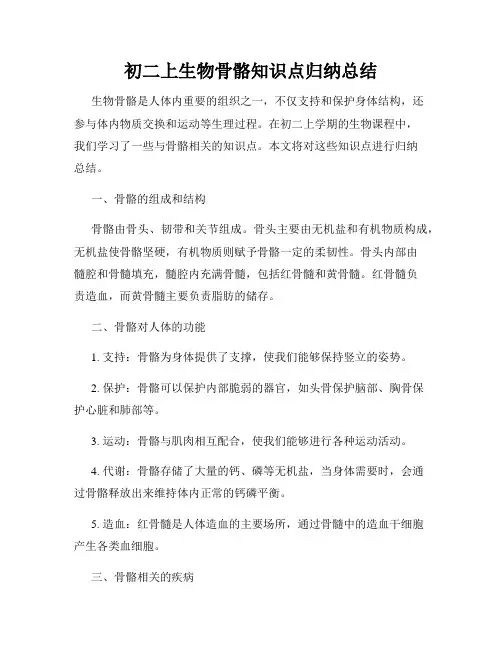 初二上生物骨骼知识点归纳总结

生物骨骼是人体内重要的组织之一，不仅支持和保护身体结构，还参与体内物质交换和运动等生理过程。在初二上学期的生物课程中，我们学习了一些与骨骼相关的知识点。本文将对这些知识点进行归纳总结。

一、骨骼的组成和结构

骨骼由骨头、韧带和关节组成。骨头主要由无机盐和有机物质构成，无机盐使骨骼坚硬，有机物质则赋予骨骼一定的柔韧性。骨头内部由髓腔和骨髓填充，髓腔内充满骨髓，包括红骨髓和黄骨髓。红骨髓负责造血，而黄骨髓主要负责脂肪的储存。

二、骨骼对人体的功能

1. 支持：骨骼为身体提供了支撑，使我们能够保持竖立的姿势。

2. 保护：骨骼可以保护内部脆弱的器官，如头骨保护脑部、胸骨保护心脏和肺部等。

3. 运动：骨骼与肌肉相互配合，使我们能够进行各种运动活动。

4. 代谢：骨骼存储了大量的钙、磷等无机盐，当身体需要时，会通过骨骼释放出来维持体内正常的钙磷平衡。

5. 造血：红骨髓是人体造血的主要场所，通过骨髓中的造血干细胞产生各类血细胞。

三、骨骼相关的疾病